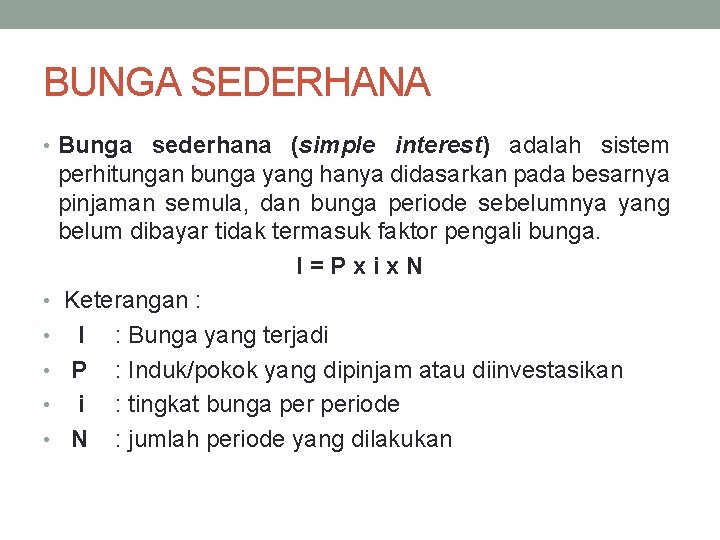 BUNGA SEDERHANA

• Bunga sederhana (simple interest) adalah sistem perhitungan bunga yang hanya didasarkan pada besarnya pinjaman semula, dan bunga periode sebelumnya yang belum dibayar tidak termasuk faktor pengali bunga.

$I = P \times i \times N$

• Keterangan :
• I : Bunga yang terjadi
• P : Induk/pokok yang dipinjam atau diinvestasikan
• i : tingkat bunga per periode
• N : jumlah periode yang dilakukan